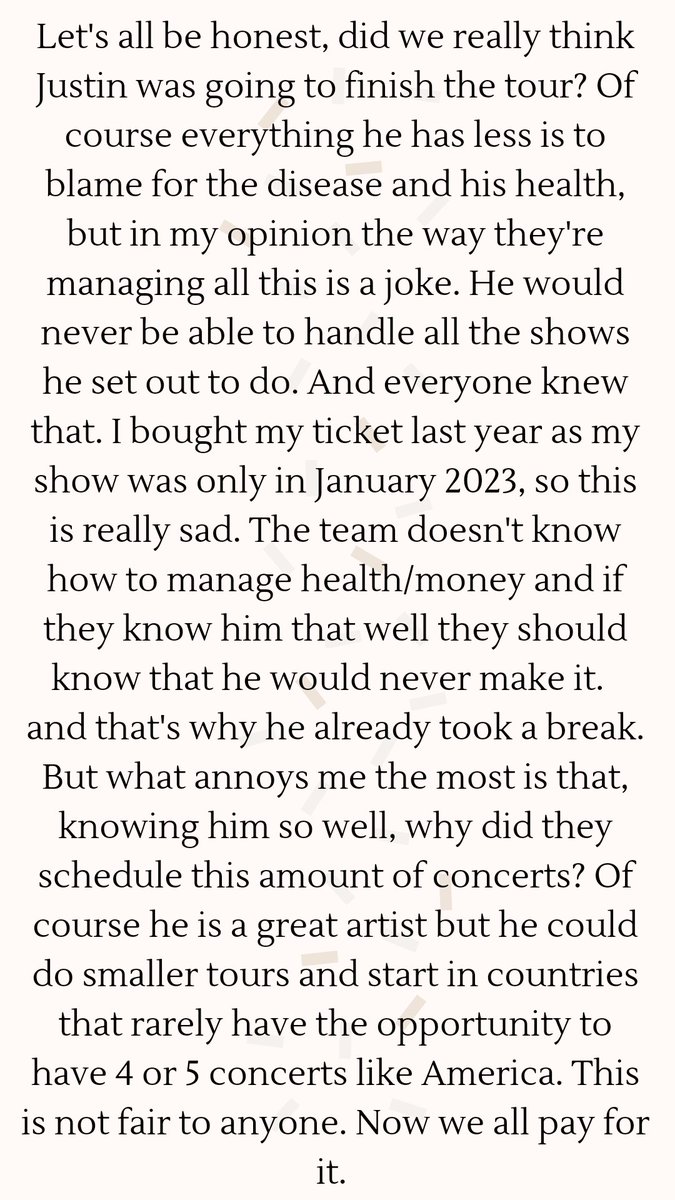 Let's all be honest, did we really think Justin was going to finish the tour? Of course everything he has less is to blame for the disease and his health, but in my opinion the way they're managing all this is a joke. He would never be able to handle all the shows he set out to do. And everyone knew that. I bought my ticket last year as my show was only in January 2023, so this is really sad. The team doesn't know how to manage health/money and if they know him that well they should know that he would never make it. and that's why he already took a break. But what annoys me the most is that, knowing him so well, why did they schedule this amount of concerts? Of course he is a great artist but he could do smaller tours and start in countries that rarely have the opportunity to have 4 or 5 concerts like America. This is not fair to anyone. Now we all pay for it.